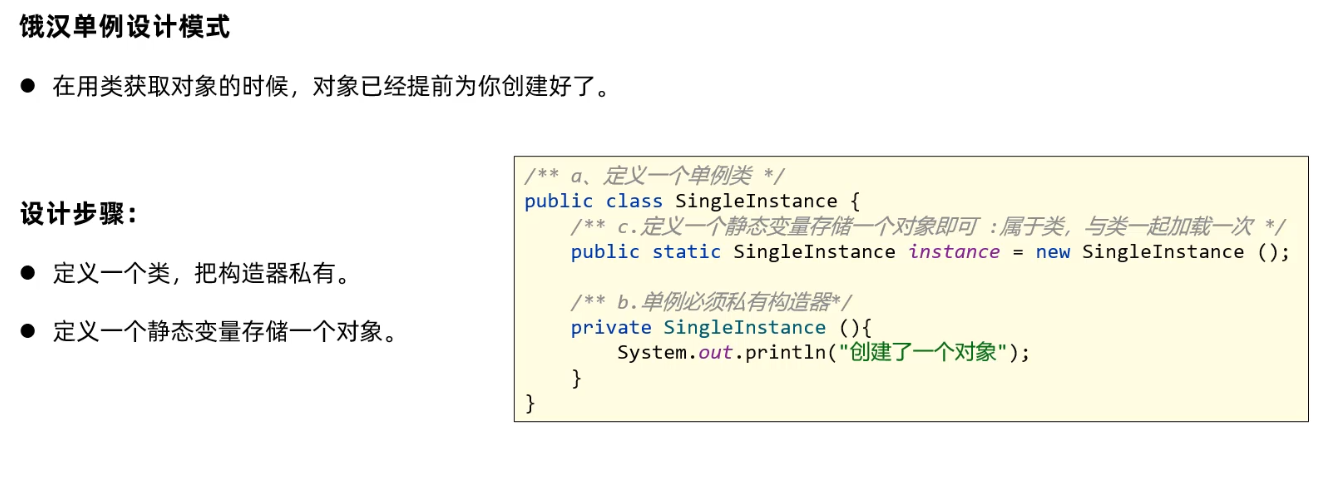 饿汉单例设计模式

• 在用类获取对象的时候，对象已经提前为你创建好了。

设计步骤：

• 定义一个类，把构造器私有。

• 定义一个静态变量存储一个对象。

/** a、定义一个单例类 */
public class SingleInstance {
    /** c.定义一个静态变量存储一个对象即可 :属于类，与类一起加载一次 */
    public static SingleInstance instance = new SingleInstance ();

    /** b.单例必须私有构造器*/
    private SingleInstance (){
        System.out.println("创建了一个对象");
    }
}